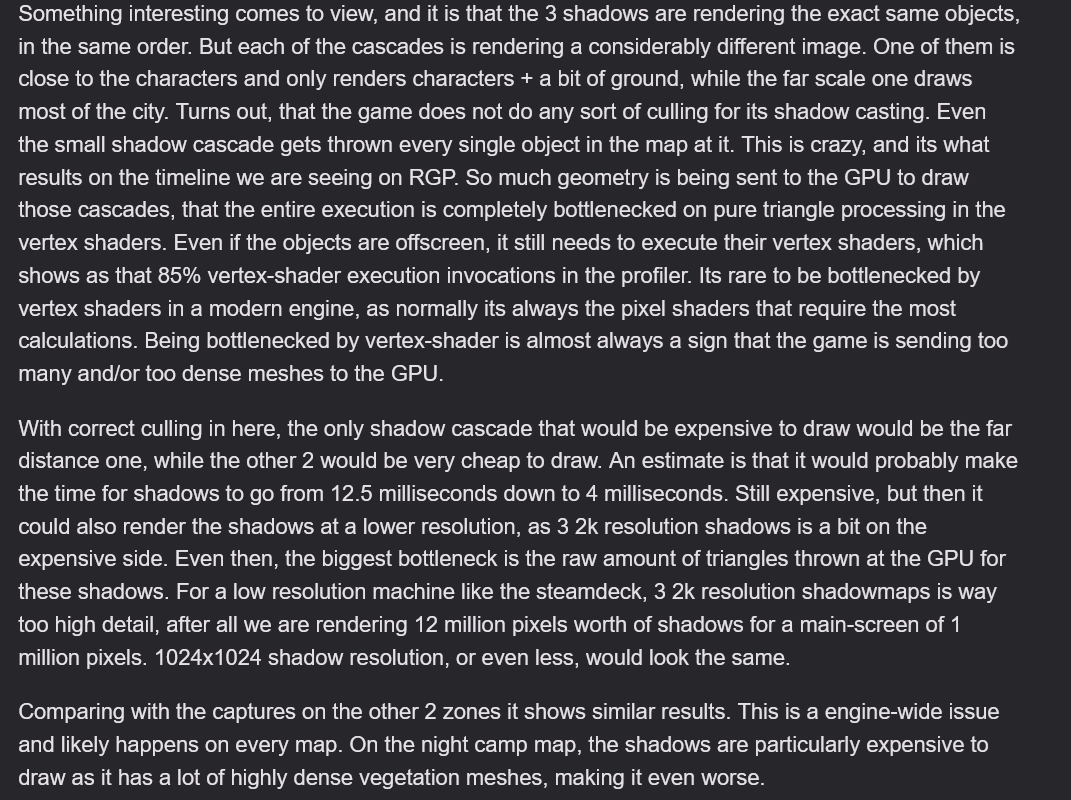 Something interesting comes to view, and it is that the 3 shadows are rendering the exact same objects, in the same order. But each of the cascades is rendering a considerably different image. One of them is close to the characters and only renders characters + a bit of ground, while the far scale one draws most of the city. Turns out, that the game does not do any sort of culling for its shadow casting. Even the small shadow cascade gets thrown every single object in the map at it. This is crazy, and its what results on the timeline we are seeing on RGP. So much geometry is being sent to the GPU to draw those cascades, that the entire execution is completely bottlenecked on pure triangle processing in the vertex shaders. Even if the objects are offscreen, it still needs to execute their vertex shaders, which shows as that 85% vertex-shader execution invocations in the profiler. Its rare to be bottlenecked by vertex shaders in a modern engine, as normally its always the pixel shaders that require the most calculations. Being bottlenecked by vertex-shader is almost always a sign that the game is sending too many and/or too dense meshes to the GPU.

With correct culling in here, the only shadow cascade that would be expensive to draw would be the far distance one, while the other 2 would be very cheap to draw. An estimate is that it would probably make the time for shadows to go from 12.5 milliseconds down to 4 milliseconds. Still expensive, but then it could also render the shadows at a lower resolution, as 3 2k resolution shadows is a bit on the expensive side. Even then, the biggest bottleneck is the raw amount of triangles thrown at the GPU for these shadows. For a low resolution machine like the steamdeck, 3 2k resolution shadowmaps is way too high detail, after all we are rendering 12 million pixels worth of shadows for a main-screen of 1 million pixels. 1024x1024 shadow resolution, or even less, would look the same.

Comparing with the captures on the other 2 zones it shows similar results. This is a engine-wide issue and likely happens on every map. On the night camp map, the shadows are particularly expensive to draw as it has a lot of highly dense vegetation meshes, making it even worse.